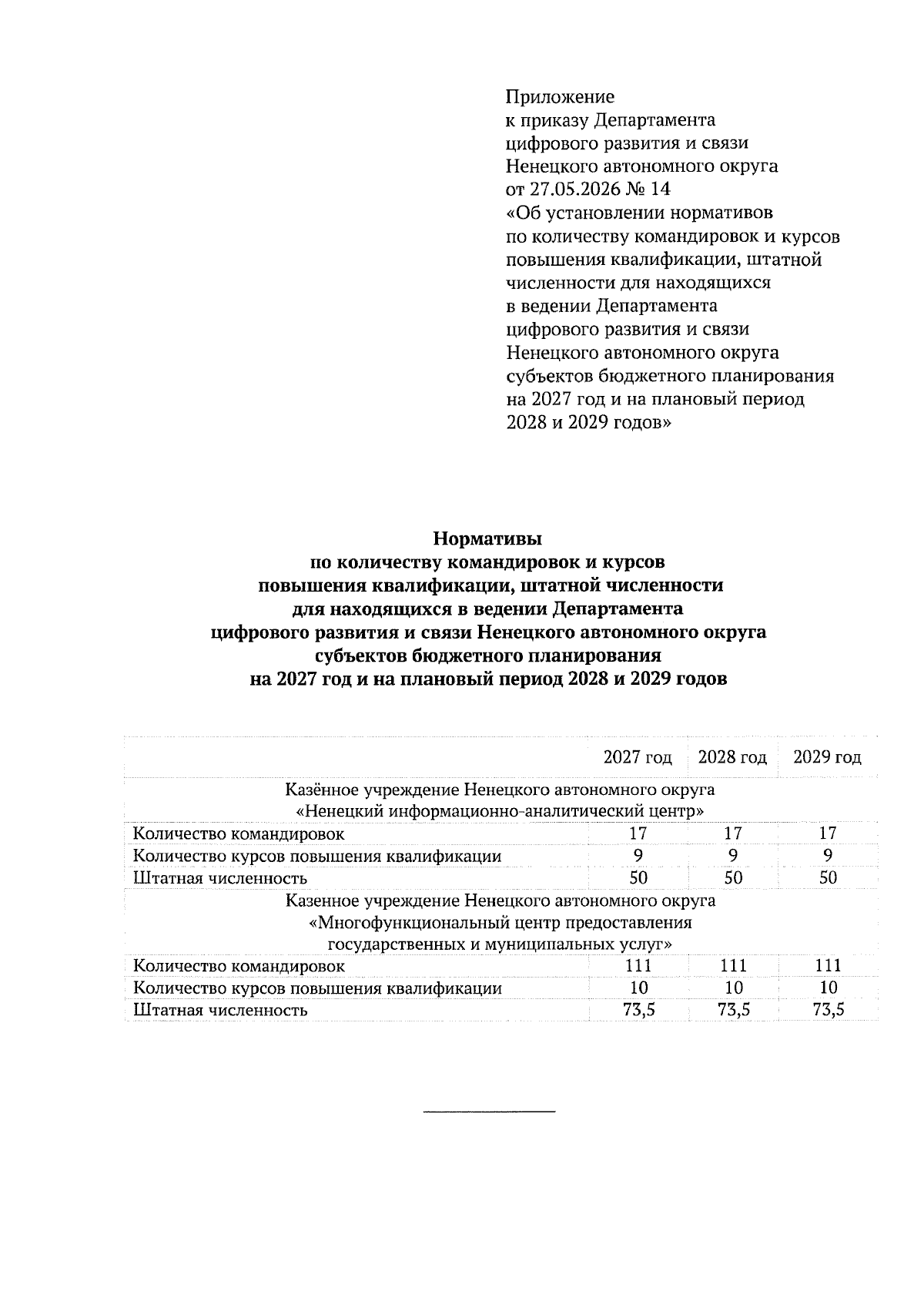 Приложение
к приказу Департамента цифрового развития и связи Ненецкого автономного округа
от 27.05.2026 № 14
«Об установлении нормативов по количеству командировок и курсов повышения квалификации, штатной численности для находящихся в ведении Департамента цифрового развития и связи Ненецкого автономного округа субъектов бюджетного планирования на 2027 год и на плановый период 2028 и 2029 годов»

Нормативы
по количеству командировок и курсов повышения квалификации, штатной численности для находящихся в ведении Департамента цифрового развития и связи Ненецкого автономного округа субъектов бюджетного планирования на 2027 год и на плановый период 2028 и 2029 годов

| | 2027 год | 2028 год | 2029 год |
|---|---|---|---|
| Казённое учреждение Ненецкого автономного округа «Ненецкий информационно-аналитический центр» | | | |
| Количество командировок | 17 | 17 | 17 |
| Количество курсов повышения квалификации | 9 | 9 | 9 |
| Штатная численность | 50 | 50 | 50 |
| Казенное учреждение Ненецкого автономного округа «Многофункциональный центр предоставления государственных и муниципальных услуг» | | | |
| Количество командировок | 111 | 111 | 111 |
| Количество курсов повышения квалификации | 10 | 10 | 10 |
| Штатная численность | 73,5 | 73,5 | 73,5 |